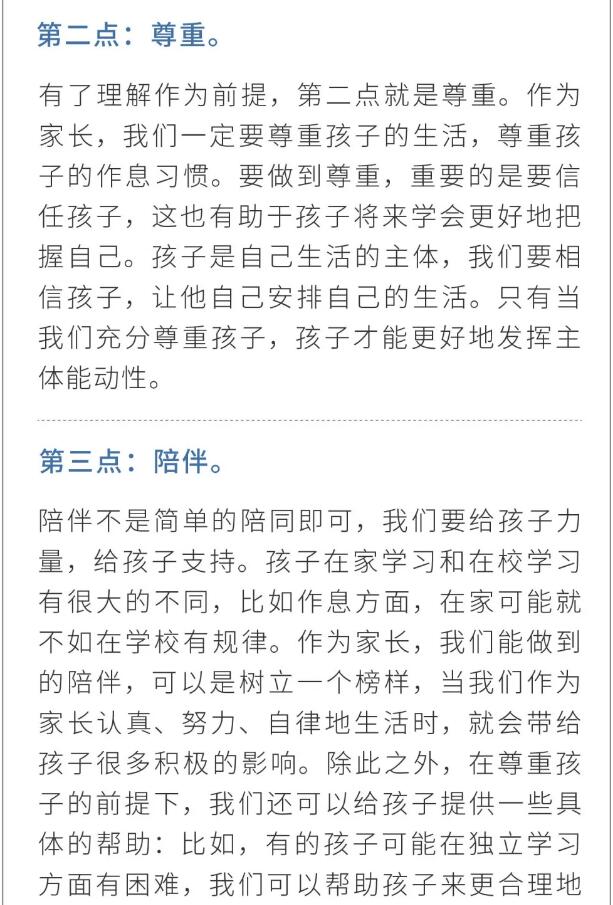 第二点：尊重。

有了理解作为前提，第二点就是尊重。作为家长，我们一定要尊重孩子的生活，尊重孩子的作息习惯。要做到尊重，重要的是要信任孩子，这也有助于孩子将来学会更好地把握自己。孩子是自己生活的主体，我们要相信孩子，让他自己安排自己的生活。只有当我们充分尊重孩子，孩子才能更好地发挥主体能动性。

第三点：陪伴。

陪伴不是简单的陪同即可，我们要给孩子力量，给孩子支持。孩子在家学习和在校学习有很大的不同，比如作息方面，在家可能就不如在学校有规律。作为家长，我们能做到的陪伴，可以是树立一个榜样，当我们作为家长认真、努力、自律地生活时，就会带给孩子很多积极的影响。除此之外，在尊重孩子的前提下，我们还可以给孩子提供一些具体的帮助：比如，有的孩子可能在独立学习方面有困难，我们可以帮助孩子来更合理地